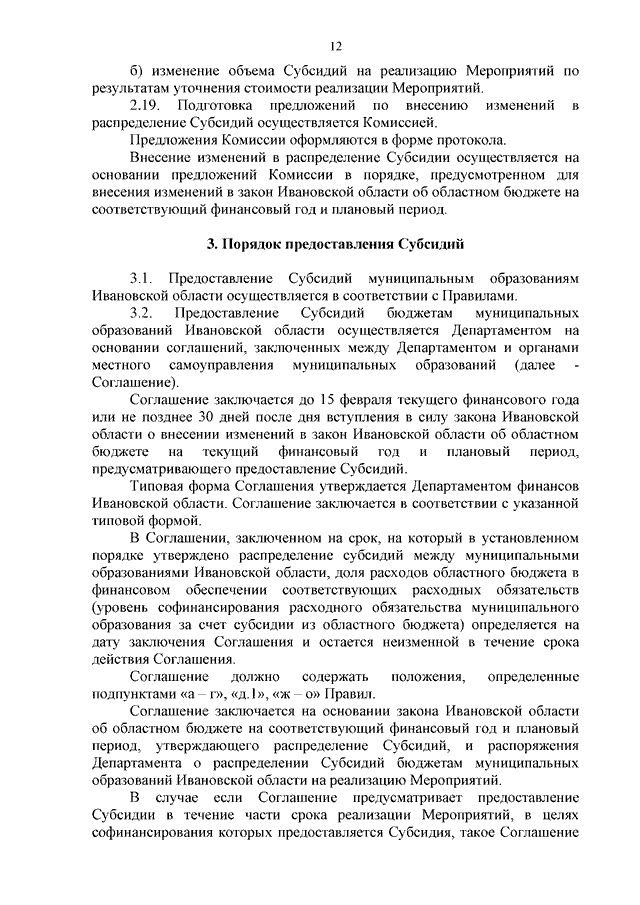 12

б) изменение объема Субсидий на реализацию Мероприятий по результатам уточнения стоимости реализации Мероприятий.

2.19. Подготовка предложений по внесению изменений в распределение Субсидий осуществляется Комиссией.

Предложения Комиссии оформляются в форме протокола.

Внесение изменений в распределение Субсидии осуществляется на основании предложений Комиссии в порядке, предусмотренном для внесения изменений в закон Ивановской области об областном бюджете на соответствующий финансовый год и плановый период.

3. Порядок предоставления Субсидий

3.1. Предоставление Субсидий муниципальным образованиям Ивановской области осуществляется в соответствии с Правилами.

3.2. Предоставление Субсидий бюджетам муниципальных образований Ивановской области осуществляется Департаментом на основании соглашений, заключенных между Департаментом и органами местного самоуправления муниципальных образований (далее - Соглашение).

Соглашение заключается до 15 февраля текущего финансового года или не позднее 30 дней после дня вступления в силу закона Ивановской области о внесении изменений в закон Ивановской области об областном бюджете на текущий финансовый год и плановый период, предусматривающего предоставление Субсидий.

Типовая форма Соглашения утверждается Департаментом финансов Ивановской области. Соглашение заключается в соответствии с указанной типовой формой.

В Соглашении, заключенном на срок, на который в установленном порядке утверждено распределение субсидий между муниципальными образованиями Ивановской области, доля расходов областного бюджета в финансовом обеспечении соответствующих расходных обязательств (уровень софинансирования расходного обязательства муниципального образования за счет субсидии из областного бюджета) определяется на дату заключения Соглашения и остается неизменной в течение срока действия Соглашения.

Соглашение должно содержать положения, определенные подпунктами «а – г», «д.1», «ж – о» Правил.

Соглашение заключается на основании закона Ивановской области об областном бюджете на соответствующий финансовый год и плановый период, утверждающего распределение Субсидий, и распоряжения Департамента о распределении Субсидий бюджетам муниципальных образований Ивановской области на реализацию Мероприятий.

В случае если Соглашение предусматривает предоставление Субсидии в течение части срока реализации Мероприятий, в целях софинансирования которых предоставляется Субсидия, такое Соглашение